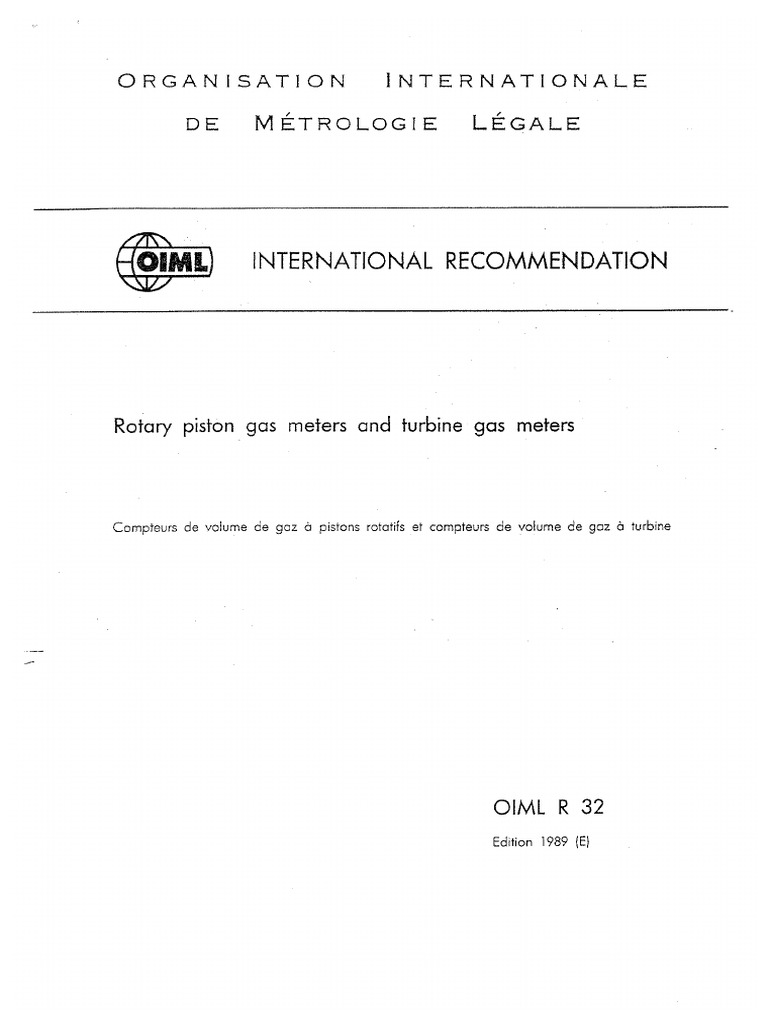 ORGANISATION INTERNATIONALE
DE MÉTROLOGIE LÉGALE

OIML

INTERNATIONAL RECOMMENDATION

Rotary piston gas meters and turbine gas meters

Compteurs de volume de gaz à pistons rotatifs et compteurs de volume de gaz à turbine

OIML R 32
Edition 1989 (E)